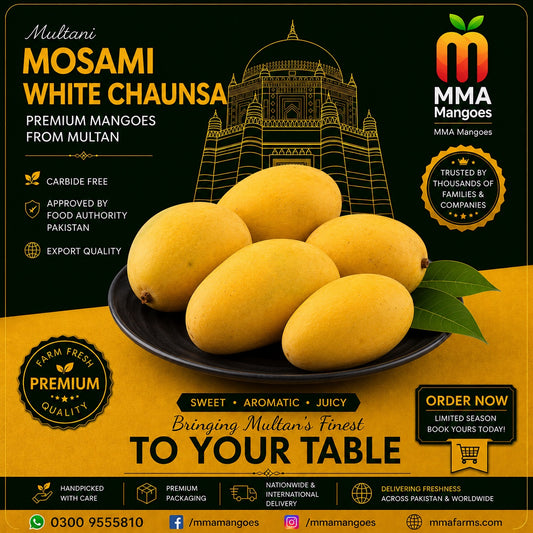 Multani
MOSAMI
WHITE CHAUNSA
PREMIUM MANGOES FROM MULTAN

CARBIDE FREE

APPROVED BY FOOD AUTHORITY PAKISTAN

EXPORT QUALITY

MMA Mangoes
MMA Mangoes

TRUSTED BY THOUSANDS OF FAMILIES & COMPANIES

FARM FRESH
PREMIUM
QUALITY

SWEET • AROMATIC • JUICY
Bringing Multan's Finest
TO YOUR TABLE

ORDER NOW
LIMITED SEASON
BOOK YOURS TODAY!

HANDPICKED WITH CARE

PREMIUM PACKAGING

NATIONWIDE & INTERNATIONAL DELIVERY

DELIVERING FRESHNESS ACROSS PAKISTAN & WORLDWIDE

0300 9555810 /mmamangoes /mmamangoes mmafarms.com